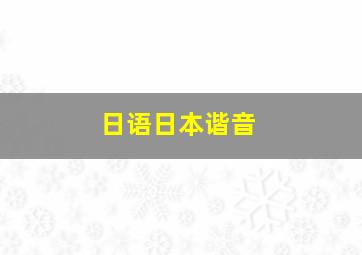 日语日本谐音